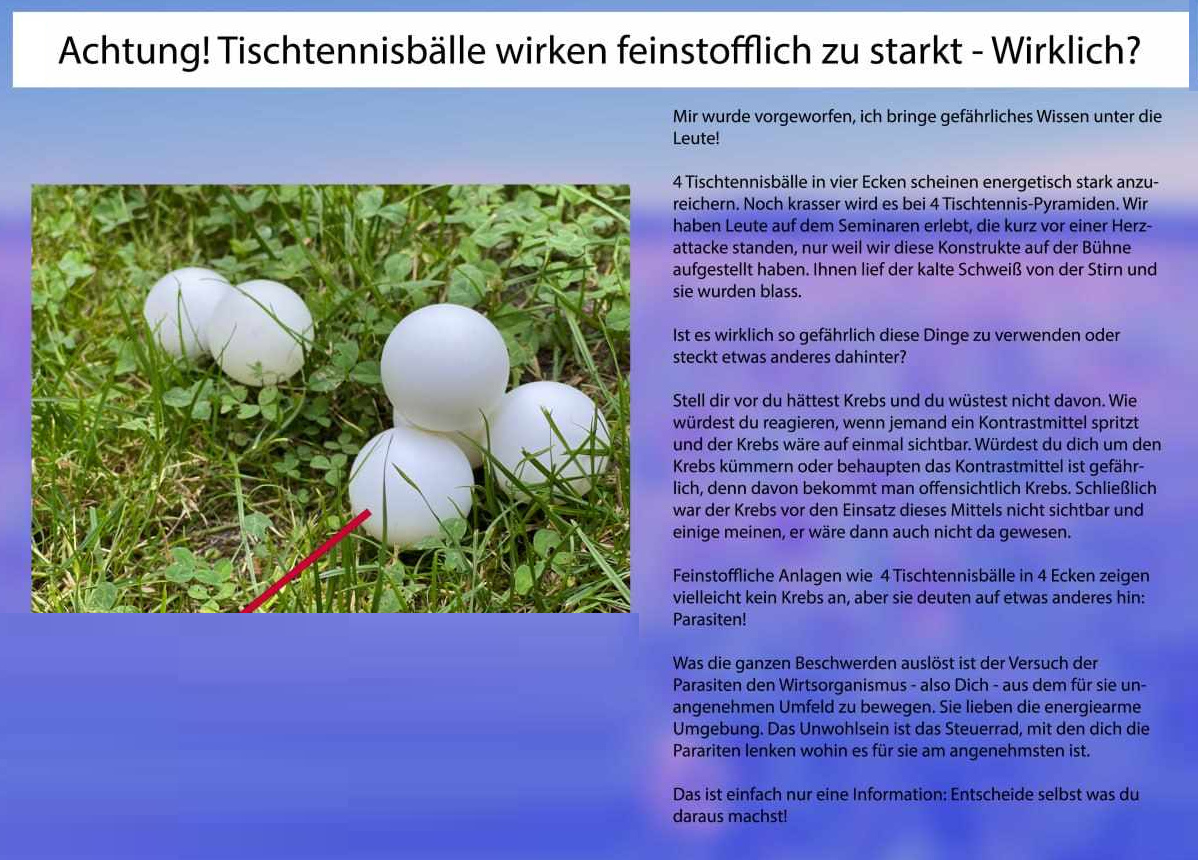 Achtung! Tischtennisbälle wirken feinstofflich zu starkt - Wirklich?

Mir wurde vorgeworfen, ich bringe gefährliches Wissen unter die Leute!

4 Tischtennisbälle in vier Ecken scheinen energetisch stark anzureichern. Noch krasser wird es bei 4 Tischtennis-Pyramiden. Wir haben Leute auf dem Seminaren erlebt, die kurz vor einer Herzattacke standen, nur weil wir diese Konstrukte auf der Bühne aufgestellt haben. Ihnen lief der kalte Schweiß von der Stirn und sie wurden blass.

Ist es wirklich so gefährlich diese Dinge zu verwenden oder steckt etwas anderes dahinter?

Stell dir vor du hättest Krebs und du wüstest nicht davon. Wie würdest du reagieren, wenn jemand ein Kontrastmittel spritzt und der Krebs wäre auf einmal sichtbar. Würdest du dich um den Krebs kümmern oder behaupten das Kontrastmittel ist gefährlich, denn davon bekommt man offensichtlich Krebs. Schließlich war der Krebs vor den Einsatz dieses Mittels nicht sichtbar und einige meinen, er wäre dann auch nicht da gewesen.

Feinstoffliche Anlagen wie 4 Tischtennisbälle in 4 Ecken zeigen vielleicht kein Krebs an, aber sie deuten auf etwas anderes hin: Parasiten!

Was die ganzen Beschwerden auslöst ist der Versuch der Parasiten den Wirtsorganismus - also Dich - aus dem für sie unangenehmen Umfeld zu bewegen. Sie lieben die energiearme Umgebung. Das Unwohlsein ist das Steuerrad, mit den dich die Parariten lenken wohin es für sie am angenehmsten ist.

Das ist einfach nur eine Information: Entscheide selbst was du daraus machst!